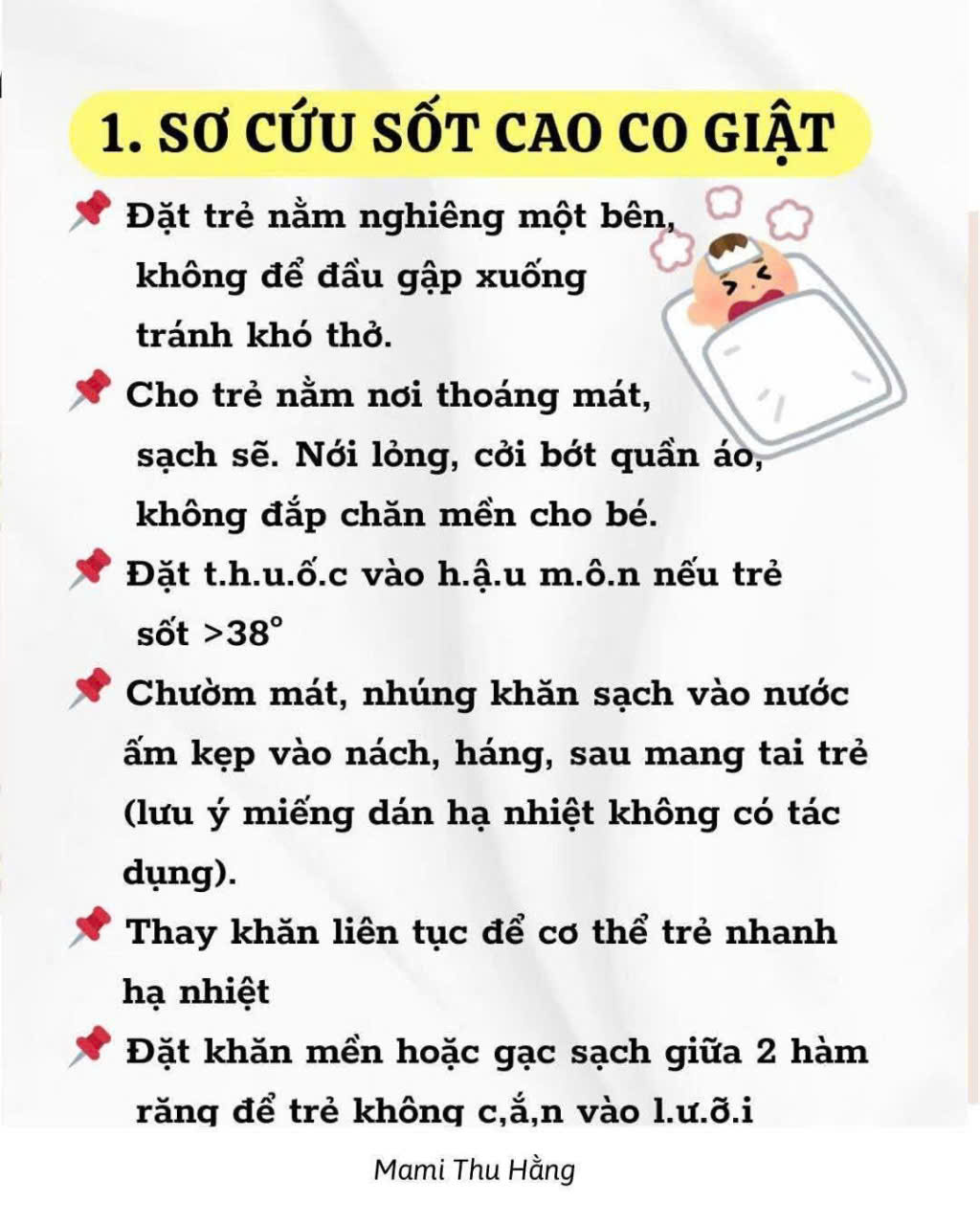 1. SƠ CỨU SỐT CAO CO GIẬT

Đặt trẻ nằm nghiêng một bên, không để đầu gập xuống tránh khó thở.

Cho trẻ nằm nơi thoáng mát, sạch sẽ. Nới lỏng, cởi bớt quần áo, không đắp chăn mền cho bé.

Đặt t.h.u.ố.c vào h.ậ.u m.ô.n nếu trẻ sốt >38°

Chườm mát, nhúng khăn sạch vào nước ấm kẹp vào nách, háng, sau mang tai trẻ (lưu ý miếng dán hạ nhiệt không có tác dụng).

Thay khăn liên tục để cơ thể trẻ nhanh hạ nhiệt

Đặt khăn mền hoặc gạc sạch giữa 2 hàm răng để trẻ không c,ắ,n vào l.ư.ỡ.i

Mami Thu Hằng